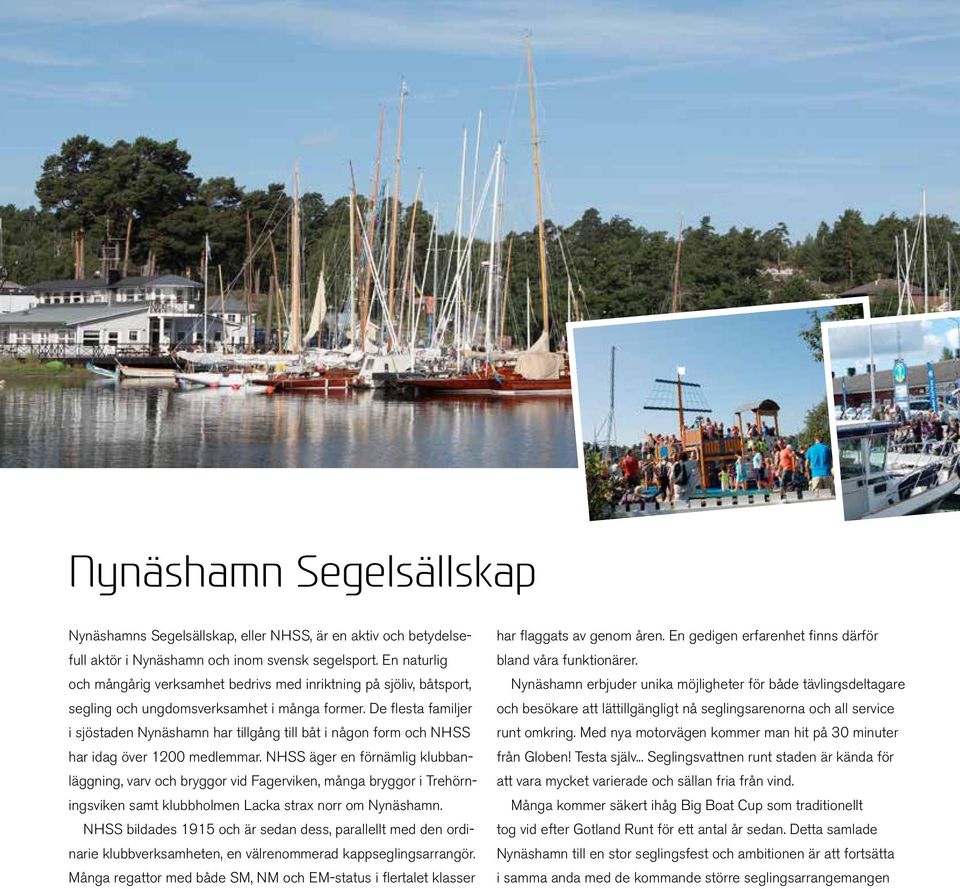 Nynäshamn Segelsällskap

Nynäshamns Segelsällskap, eller NHSS, är en aktiv och betydelsefull aktör i Nynäshamn och inom svensk segelsport. En naturlig och mångårig verksamhet bedrivs med inriktning på sjöliv, båtsport, segling och ungdomsverksamhet i många former. De flesta familjer i sjöstaden Nynäshamn har tillgång till båt i någon form och NHSS har idag över 1200 medlemmar. NHSS äger en förnämlig klubbanläggning, varv och bryggor vid Fagerviken, många bryggor i Trehörningsviken samt klubbholmen Lacka strax norr om Nynäshamn.

NHSS bildades 1915 och är sedan dess, parallellt med den ordinarie klubbverksamheten, en välrenommerad kappseglingsarrangör. Många regattor med både SM, NM och EM-status i flertalet klasser har flaggats av genom åren. En gedigen erfarenhet finns därför bland våra funktionärer.

Nynäshamn erbjuder unika möjligheter för både tävlingsdeltagare och besökare att lättillgängligt nå seglingsarenorna och all service runt omkring. Med nya motorvägen kommer man hit på 30 minuter från Globen! Testa själv... Seglingsvattnen runt staden är kända för att vara mycket varierade och sällan fria från vind.

Många kommer säkert ihåg Big Boat Cup som traditionellt tog vid efter Gotland Runt för ett antal år sedan. Detta samlade Nynäshamn till en stor seglingsfest och ambitionen är att fortsätta i samma anda med de kommande större seglingsarrangemangen